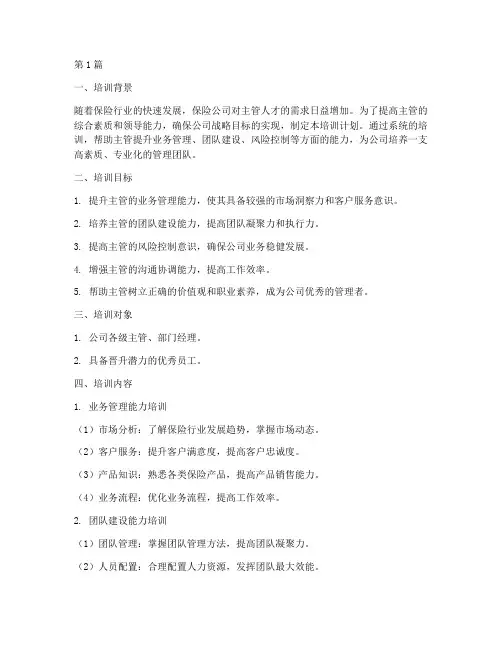 第1篇

一、培训背景

随着保险行业的快速发展，保险公司对主管人才的需求日益增加。为了提高主管的综合素质和领导能力，确保公司战略目标的实现，制定本培训计划。通过系统的培训，帮助主管提升业务管理、团队建设、风险控制等方面的能力，为公司培养一支高素质、专业化的管理团队。

二、培训目标

1. 提升主管的业务管理能力，使其具备较强的市场洞察力和客户服务意识。

2. 培养主管的团队建设能力，提高团队凝聚力和执行力。

3. 提高主管的风险控制意识，确保公司业务稳健发展。

4. 增强主管的沟通协调能力，提高工作效率。

5. 帮助主管树立正确的价值观和职业素养，成为公司优秀的管理者。

三、培训对象

1. 公司各级主管、部门经理。

2. 具备晋升潜力的优秀员工。

四、培训内容

1. 业务管理能力培训

（1）市场分析：了解保险行业发展趋势，掌握市场动态。

（2）客户服务：提升客户满意度，提高客户忠诚度。

（3）产品知识：熟悉各类保险产品，提高产品销售能力。

（4）业务流程：优化业务流程，提高工作效率。

2. 团队建设能力培训

（1）团队管理：掌握团队管理方法，提高团队凝聚力。

（2）人员配置：合理配置人力资源，发挥团队最大效能。